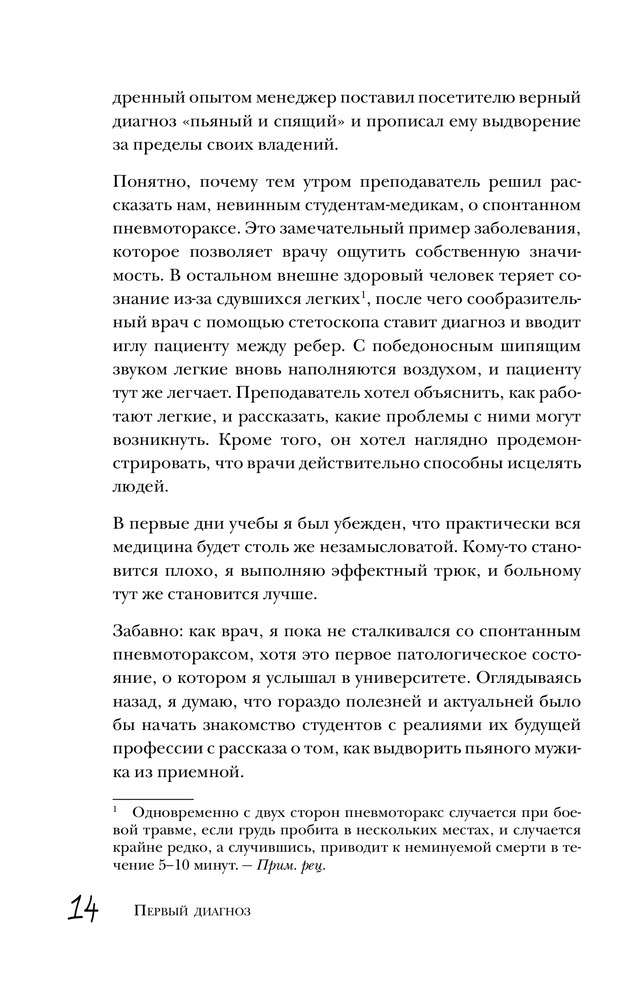 дренный опытом менеджер поставил посетителю верный диагноз «пьяный и спящий» и прописал ему выдворение за пределы своих владений.

Понятно, почему тем утром преподаватель решил рассказать нам, невинным студентам-медикам, о спонтанном пневмотораксе. Это замечательный пример заболевания, которое позволяет врачу ощутить собственную значимость. В остальном внешне здоровый человек теряет сознание из-за сдувшихся легких$^1$, после чего сообразительный врач с помощью стетоскопа ставит диагноз и вводит иглу пациенту между ребер. С победоносным шипящим звуком легкие вновь наполняются воздухом, и пациенту тут же легчает. Преподаватель хотел объяснить, как работают легкие, и рассказать, какие проблемы с ними могут возникнуть. Кроме того, он хотел наглядно продемонстрировать, что врачи действительно способны исцелять людей.

В первые дни учебы я был убежден, что практически вся медицина будет столь же незамысловатой. Кому-то становится плохо, я выполняю эффектный трюк, и больному тут же становится лучше.

Забавно: как врач, я пока не сталкивался со спонтанным пневмотораксом, хотя это первое патологическое состояние, о котором я услышал в университете. Оглядываясь назад, я думаю, что гораздо полезней и актуальней было бы начать знакомство студентов с реалиями их будущей профессии с рассказа о том, как выдворить пьяного мужика из приемной.

$^1$ Одновременно с двух сторон пневмоторакс случается при боевой травме, если грудь пробита в нескольких местах, и случается крайне редко, а случившись, приводит к неминуемой смерти в течение 5–10 минут. — Прим. рец.

14 Первый диагноз